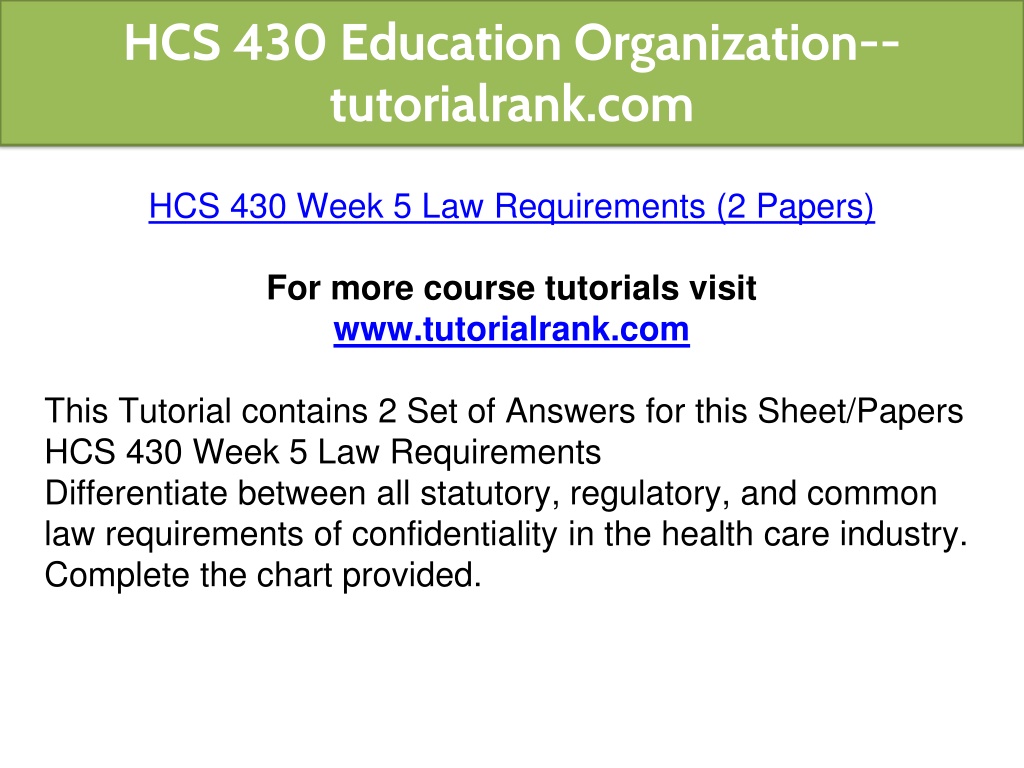 HCS 430 Education Organization--tutorialrank.com

HCS 430 Week 5 Law Requirements (2 Papers)

For more course tutorials visit
www.tutorialrank.com

This Tutorial contains 2 Set of Answers for this Sheet/Papers
HCS 430 Week 5 Law Requirements
Differentiate between all statutory, regulatory, and common law requirements of confidentiality in the health care industry. Complete the chart provided.